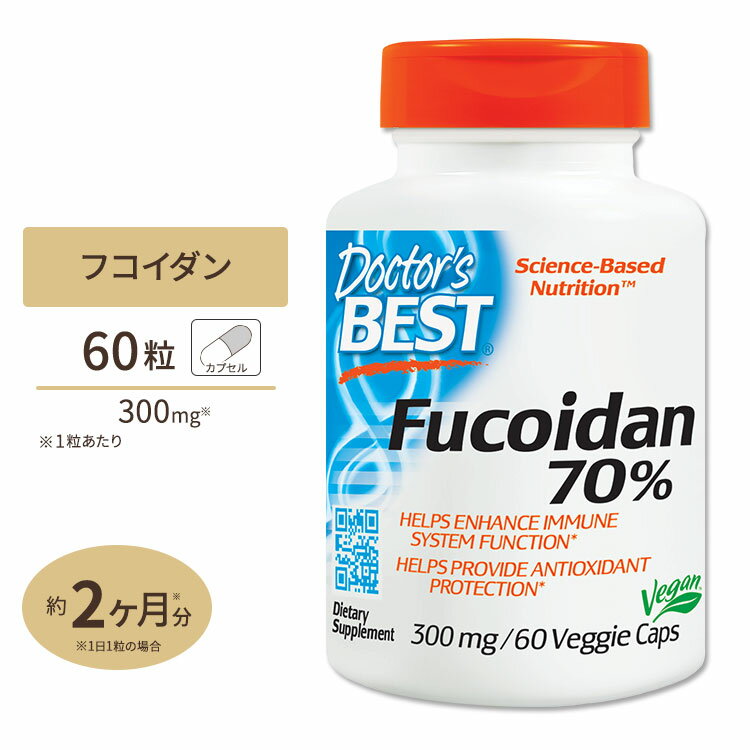 フコイダン

60粒

カプセル

300mg※

※1粒あたり

約2ヶ月※分

※1日1粒の場合

Doctor's BEST®

Science-Based Nutrition™

Fucoidan 70%

HELPS ENHANCE IMMUNE SYSTEM FUNCTION*

HELPS PROVIDE ANTIOXIDANT PROTECTION*

Vegan

Dietary Supplement

300 mg / 60 Veggie Caps